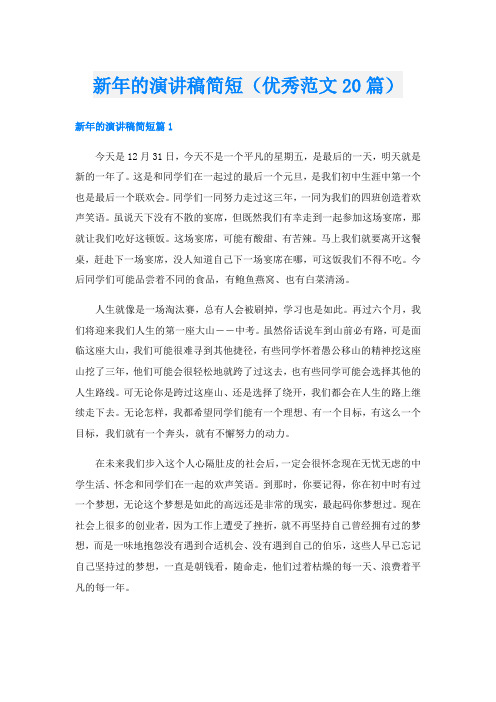 新年的演讲稿简短（优秀范文20篇）

新年的演讲稿简短篇1

今天是12月31日，今天不是一个平凡的星期五，是最后的一天，明天就是新的一年了。这是和同学们在一起过的最后一个元旦，是我们初中生涯中第一个也是最后一个联欢会。同学们一同努力走过这三年，一同为我们的四班创造着欢声笑语。虽说天下没有不散的宴席，但既然我们有幸走到一起参加这场宴席，那就让我们吃好这顿饭。这场宴席，可能有酸甜、有苦辣。马上我们就要离开这餐桌，赶赴下一场宴席，没人知道自己下一场宴席在哪，可这饭我们不得不吃。今后同学们可能品尝着不同的食品，有鲍鱼燕窝、也有白菜清汤。

人生就像是一场淘汰赛，总有人会被刷掉，学习也是如此。再过六个月，我们将迎来我们人生的第一座大山——中考。虽然俗话说车到山前必有路，可是面临这座大山，我们可能很难寻到其他捷径，有些同学怀着愚公移山的精神挖这座山挖了三年，他们可能会很轻松地就跨了过这去，也有些同学可能会选择其他的人生路线。可无论你是跨过这座山、还是选择了绕开，我们都会在人生的路上继续走下去。无论怎样，我都希望同学们能有一个理想、有一个目标，有这么一个目标，我们就有一个奔头，就有不懈努力的动力。

在未来我们步入这个人心隔肚皮的社会后，一定会很怀念现在无忧无虑的中学生活、怀念和同学们在一起的欢声笑语。到那时，你要记得，你在初中时有过一个梦想，无论这个梦想是如此的高远还是非常的现实，最起码你梦想过。现在社会上很多的创业者，因为工作上遭受了挫折，就不再坚持自己曾经拥有过的梦想，而是一味地抱怨没有遇到合适机会、没有遇到自己的伯乐，这些人早已忘记自己坚持过的梦想，一直是朝钱看，随命走，他们过着枯燥的每一天、浪费着平凡的每一年。